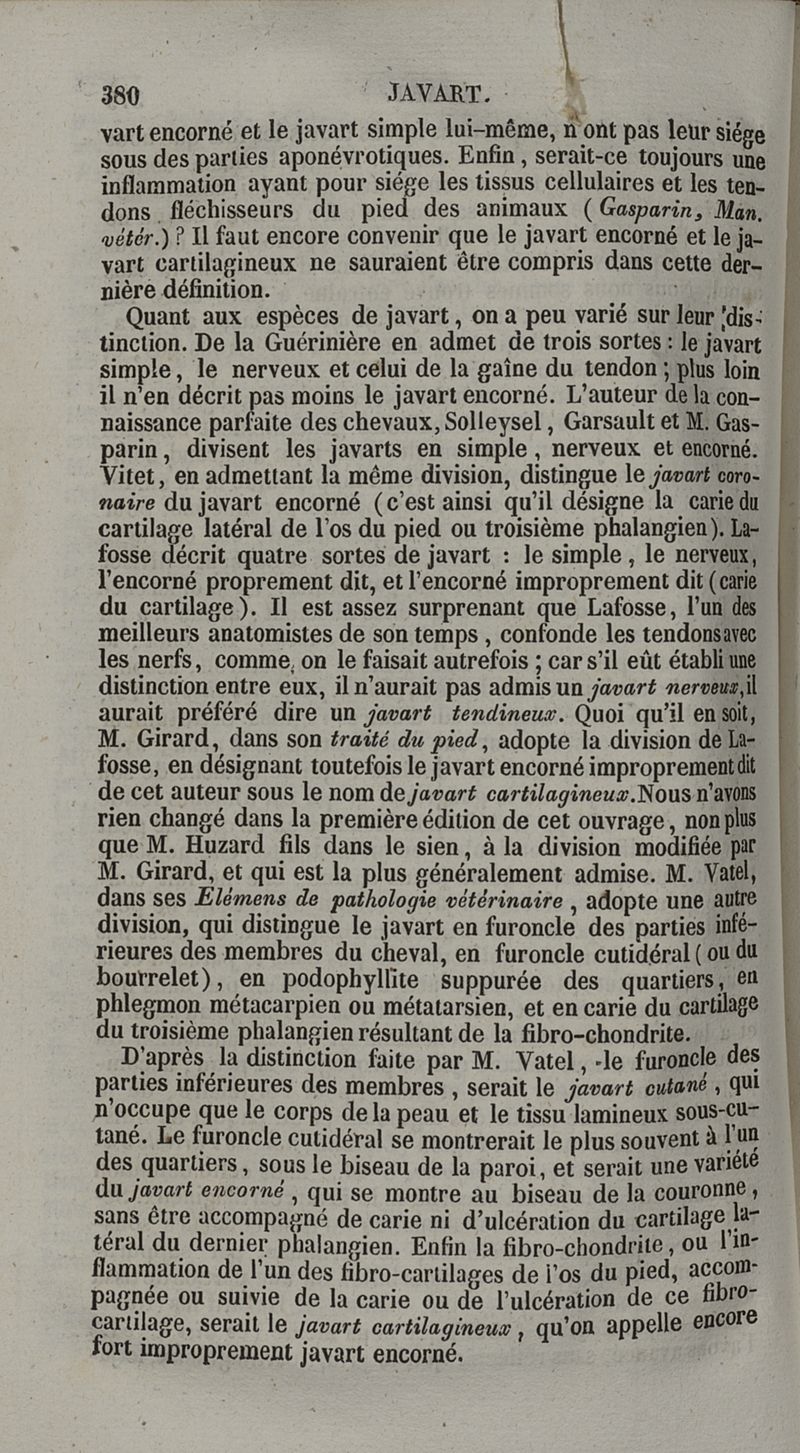 380 JAVART.

vart encorné et le javart simple lui-même, n'ont pas leur siége sous des parties aponévrotiques. Enfin, serait-ce toujours une inflammation ayant pour siége les tissus cellulaires et les tendons fléchisseurs du pied des animaux (Gasparin, Man. vétér.)? Il faut encore convenir que le javart encorné et le javart cartilagineux ne sauraient être compris dans cette dernière définition.

Quant aux espèces de javart, on a peu varié sur leur distinction. De la Guérinière en admet de trois sortes : le javart simple, le nerveux et celui de la gaîne du tendon ; plus loin il n'en décrit pas moins le javart encorné. L'auteur de la connaissance parfaite des chevaux, Solleysel, Garsault et M. Gasparin, divisent les javarts en simple, nerveux et encorné. Vitet, en admettant la même division, distingue le javart coronaire du javart encorné (c'est ainsi qu'il désigne la carie du cartilage latéral de l'os du pied ou troisième phalangien). Lafosse décrit quatre sortes de javart : le simple, le nerveux, l'encorné proprement dit, et l'encorné improprement dit (carie du cartilage). Il est assez surprenant que Lafosse, l'un des meilleurs anatomistes de son temps, confonde les tendons avec les nerfs, comme on le faisait autrefois ; car s'il eût établi une distinction entre eux, il n'aurait pas admis un javart nerveux, il aurait préféré dire un javart tendineux. Quoi qu'il en soit, M. Girard, dans son traité du pied, adopte la division de Lafosse, en désignant toutefois le javart encorné improprement dit de cet auteur sous le nom de javart cartilagineux. Nous n'avons rien changé dans la première édition de cet ouvrage, non plus que M. Huzard fils dans le sien, à la division modifiée par M. Girard, et qui est la plus généralement admise. M. Vatel, dans ses Elémens de pathologie vétérinaire, adopte une autre division, qui distingue le javart en furoncle des parties inférieures des membres du cheval, en furoncle cutidéral (ou du bourrelet), en podophyllite suppurée des quartiers, en phlegmon métacarpien ou métatarsien, et en carie du cartilage du troisième phalangien résultant de la fibro-chondrite.

D'après la distinction faite par M. Vatel, le furoncle des parties inférieures des membres, serait le javart cutané, qui n'occupe que le corps de la peau et le tissu lamineux sous-cutané. Le furoncle cutidéral se montrerait le plus souvent à l'un des quartiers, sous le biseau de la paroi, et serait une variété du javart encorné, qui se montre au biseau de la couronne, sans être accompagné de carie ni d'ulcération du cartilage latéral du dernier phalangien. Enfin la fibro-chondrite, ou l'inflammation de l'un des fibro-cartilages de l'os du pied, accompagnée ou suivie de la carie ou de l'ulcération de ce fibro-cartilage, serait le javart cartilagineux, qu'on appelle encore fort improprement javart encorné.